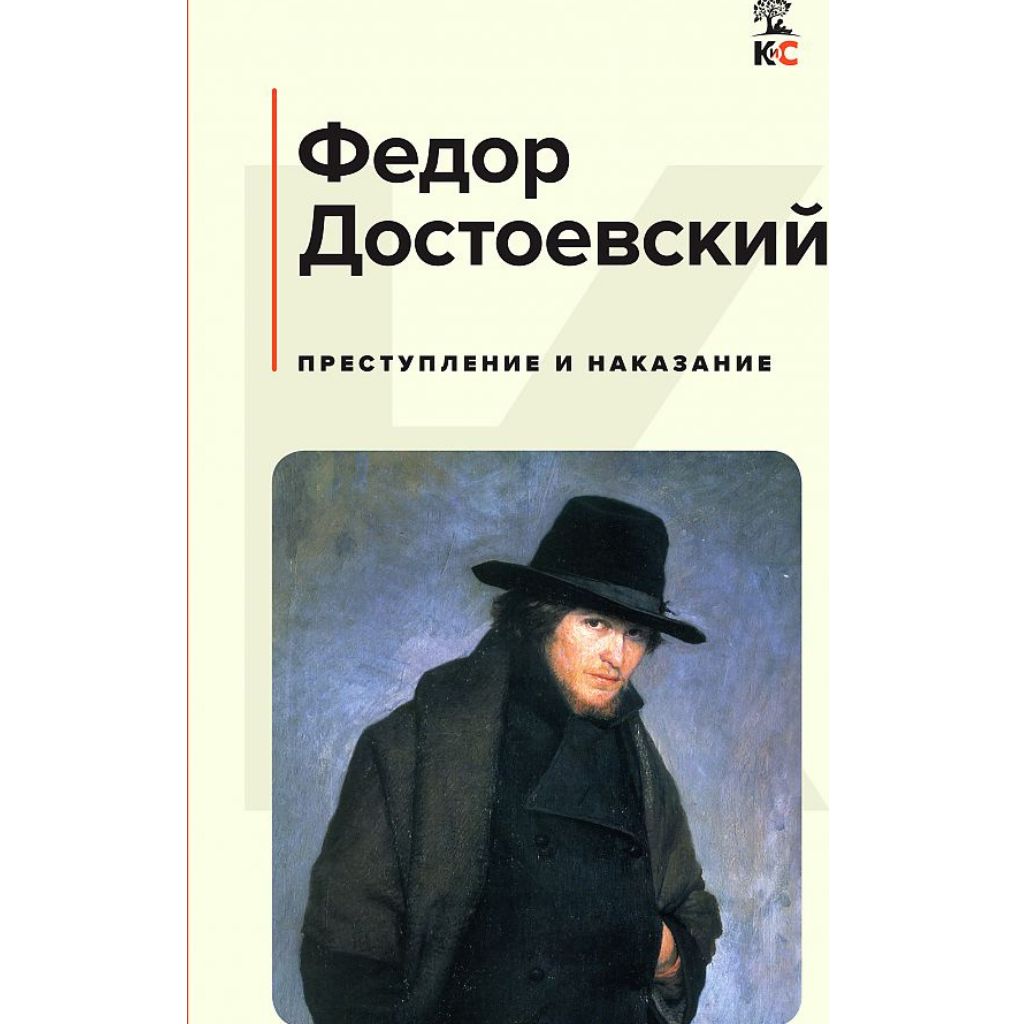 КиС

Федор Достоевский

ПРЕСТУПЛЕНИЕ И НАКАЗАНИЕ